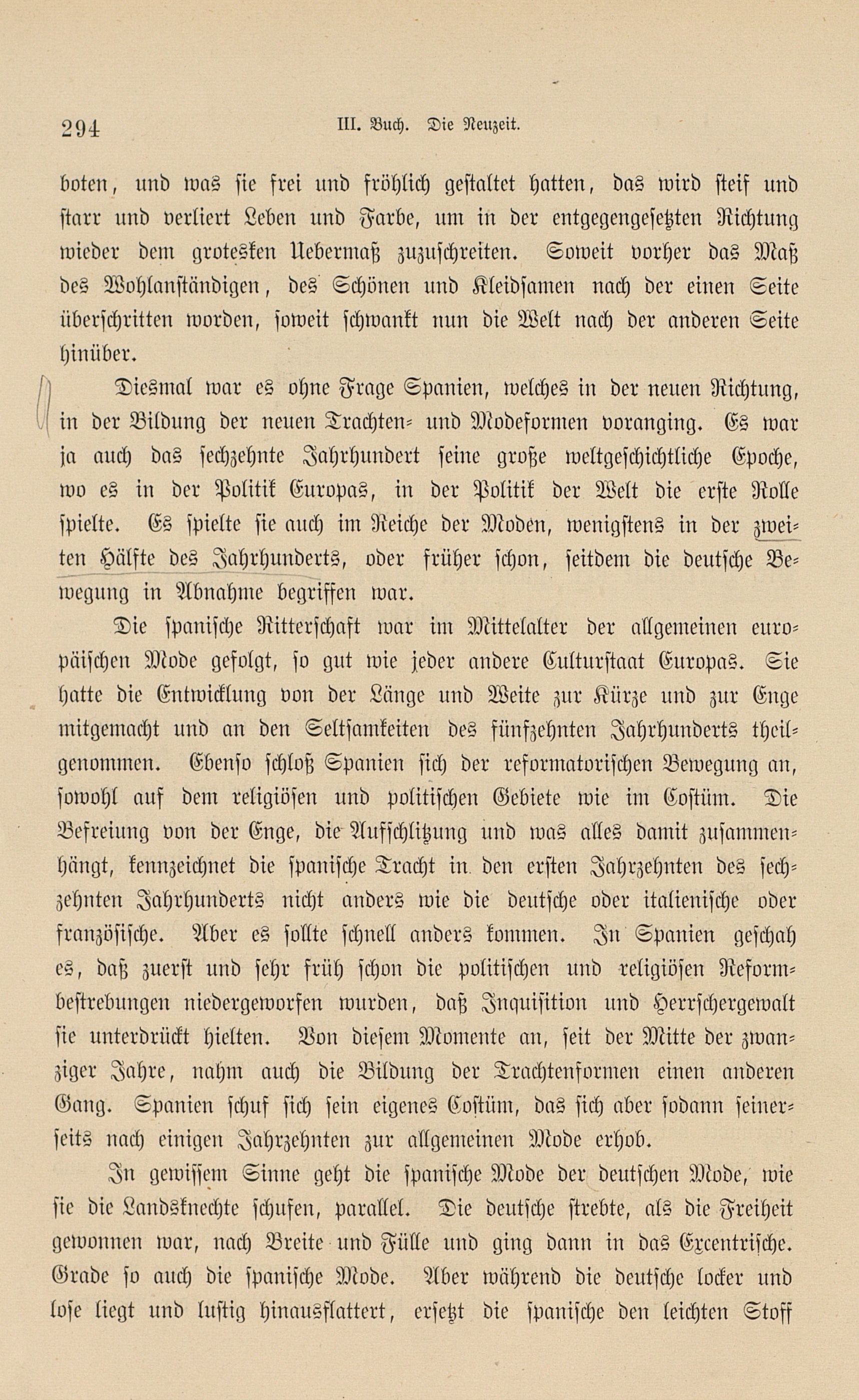 294 III. Buch. Die Neuzeit.

boten, und was sie frei und fröhlich gestaltet hatten, das wird steif und starr und verliert Leben und Farbe, um in der entgegengesetzten Richtung wieder dem grotesken Uebermaß zuzuschreiten. Soweit vorher das Maß des Wohlanständigen, des Schönen und Kleidsamen nach der einen Seite überschritten worden, soweit schwankt nun die Welt nach der anderen Seite hinüber.

Diesmal war es ohne Frage Spanien, welches in der neuen Richtung, in der Bildung der neuen Trachten- und Modeformen voranging. Es war ja auch das sechzehnte Jahrhundert seine große weltgeschichtliche Epoche, wo es in der Politik Europas, in der Politik der Welt die erste Rolle spielte. Es spielte sie auch im Reiche der Moden, wenigstens in der zweiten Hälfte des Jahrhunderts, oder früher schon, seitdem die deutsche Bewegung in Abnahme begriffen war.

Die spanische Ritterschaft war im Mittelalter der allgemeinen europäischen Mode gefolgt, so gut wie jeder andere Culturstaat Europas. Sie hatte die Entwicklung von der Länge und Weite zur Kürze und zur Enge mitgemacht und an den Seltsamkeiten des fünfzehnten Jahrhunderts theilgenommen. Ebenso schloß Spanien sich der reformatorischen Bewegung an, sowohl auf dem religiösen und politischen Gebiete wie im Costüm. Die Befreiung von der Enge, die Aufschlitzung und was alles damit zusammenhängt, kennzeichnet die spanische Tracht in den ersten Jahrzehnten des sechzehnten Jahrhunderts nicht anders wie die deutsche oder italienische oder französische. Aber es sollte schnell anders kommen. In Spanien geschah es, daß zuerst und sehr früh schon die politischen und religiösen Reformbestrebungen niedergeworfen wurden, daß Inquisition und Herrschergewalt sie unterdrückt hielten. Von diesem Momente an, seit der Mitte der zwanziger Jahre, nahm auch die Bildung der Trachtenformen einen anderen Gang. Spanien schuf sich sein eigenes Costüm, das sich aber sodann seinerseits nach einigen Jahrzehnten zur allgemeinen Mode erhob.

In gewissem Sinne geht die spanische Mode der deutschen Mode, wie sie die Landsknechte schufen, parallel. Die deutsche strebte, als die Freiheit gewonnen war, nach Breite und Fülle und ging dann in das Excentrische. Grade so auch die spanische Mode. Aber während die deutsche locker und lose liegt und lustig hinausflattert, ersetzt die spanische den leichten Stoff